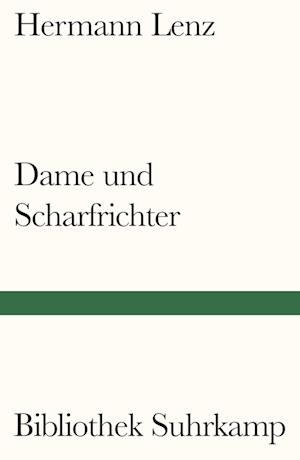 Hermann Lenz

Dame und Scharfrichter

Bibliothek Suhrkamp